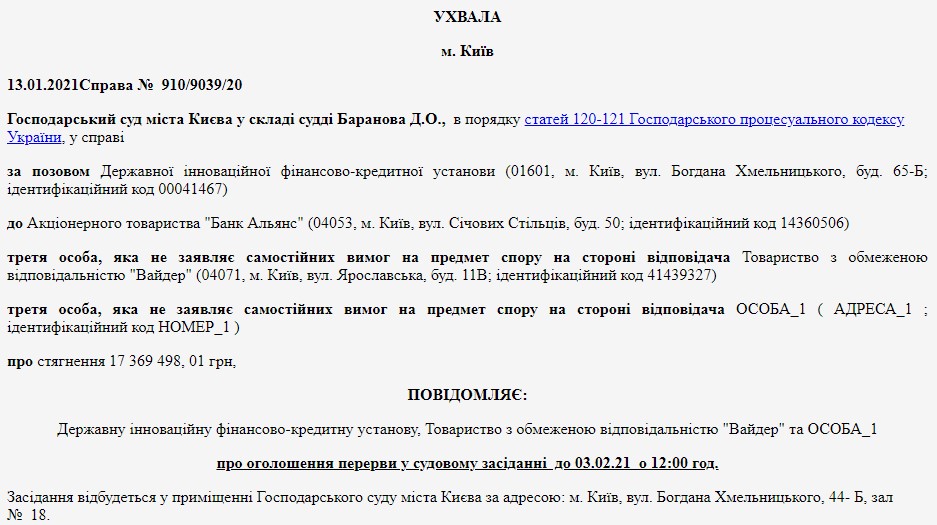 УХВАЛА

м. Київ

13.01.2021Справа № 910/9039/20

Господарський суд міста Києва у складі судді Баранова Д.О., в порядку статей 120-121 Господарського процесуального кодексу України, у справі

за позовом Державної інноваційної фінансово-кредитної установи (01601, м. Київ, вул. Богдана Хмельницького, буд. 65-Б; ідентифікаційний код 00041467)

до Акціонерного товариства "Банк Альянс" (04053, м. Київ, вул. Січових Стільців, буд. 50; ідентифікаційний код 14360506)

третя особа, яка не заявляє самостійних вимог на предмет спору на стороні відповідача Товариство з обмеженою відповідальністю "Вайдер" (04071, м. Київ, вул. Ярославська, буд. 11В; ідентифікаційний код 41439327)

третя особа, яка не заявляє самостійних вимог на предмет спору на стороні відповідача ОСОБА_1 ( АДРЕСА_1 ; ідентифікаційний код НОМЕР_1 )

про стягнення 17 369 498, 01 грн,

ПОВІДОМЛЯЄ:

Державну інноваційну фінансово-кредитну установу, Товариство з обмеженою відповідальністю "Вайдер" та ОСОБА_1

про оголошення перерви у судовому засіданні до 03.02.21 о 12:00 год.

Засідання відбудеться у приміщенні Господарського суду міста Києва за адресою: м. Київ, вул. Богдана Хмельницького, 44- Б, зал № 18.